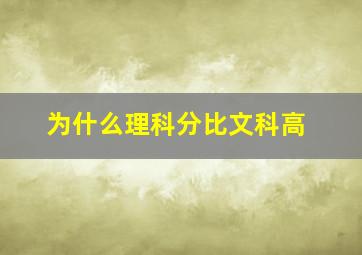 为什么理科分比文科高